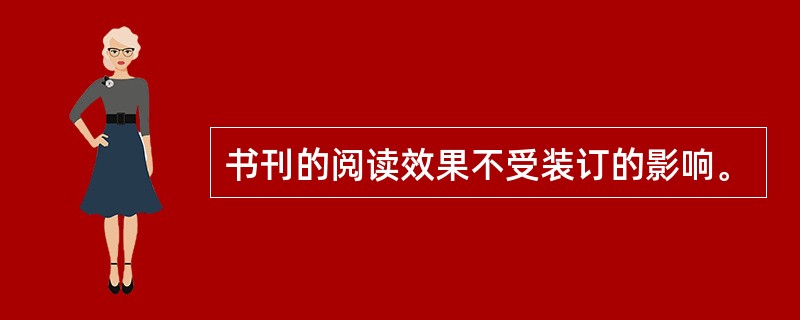 书刊的阅读效果不受装订的影响。